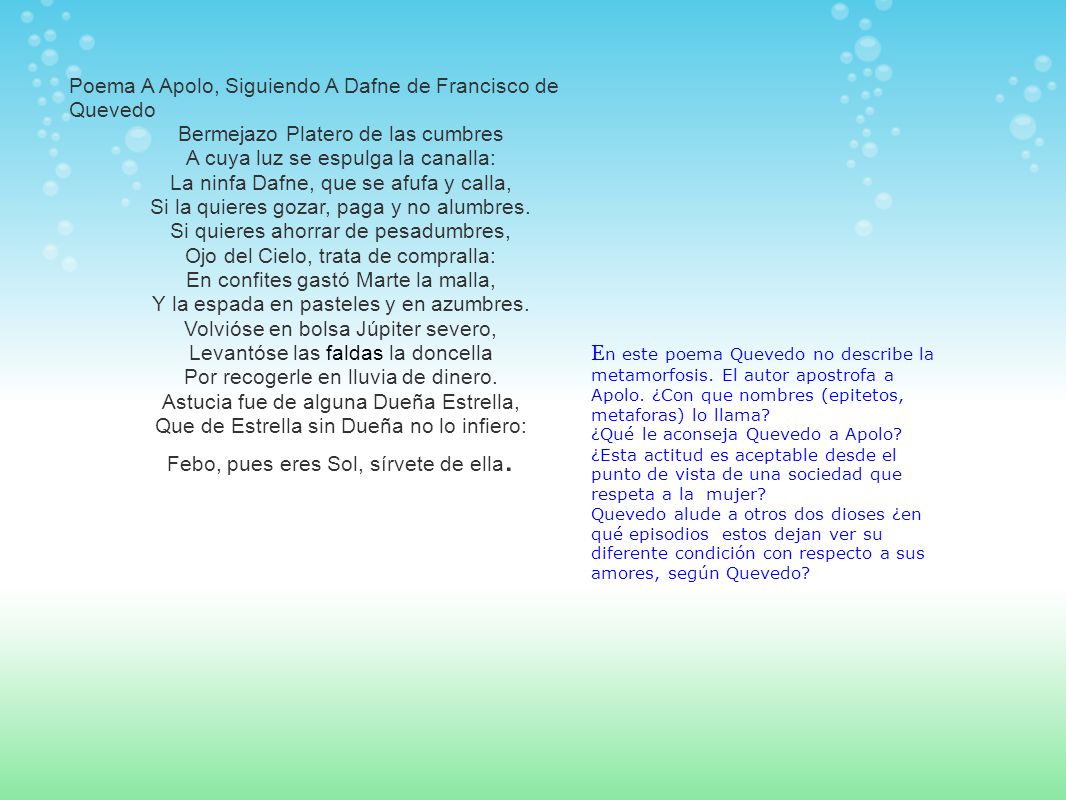 Poema A Apolo, Siguiendo A Dafne de Francisco de Quevedo

Bermejazo Platero de las cumbres
A cuya luz se espulga la canalla:
La ninfa Dafne, que se afufa y calla,
Si la quieres gozar, paga y no alumbres.
Si quieres ahorrar de pesadumbres,
Ojo del Cielo, trata de compralla:
En confites gastó Marte la malla,
Y la espada en pasteles y en azumbres.
Volvióse en bolsa Júpiter severo,
Levantóse las faldas la doncella
Por recogerle en lluvia de dinero.
Astucia fue de alguna Dueña Estrella,
Que de Estrella sin Dueña no lo infiero:
Febo, pues eres Sol, sírvete de ella.

En este poema Quevedo no describe la metamorfosis. El autor apostrofa a Apolo. ¿Con que nombres (epitetos, metaforas) lo llama?
¿Qué le aconseja Quevedo a Apolo? ¿Esta actitud es aceptable desde el punto de vista de una sociedad que respeta a la mujer?
Quevedo alude a otros dos dioses ¿en qué episodios estos dejan ver su diferente condición con respecto a sus amores, según Quevedo?